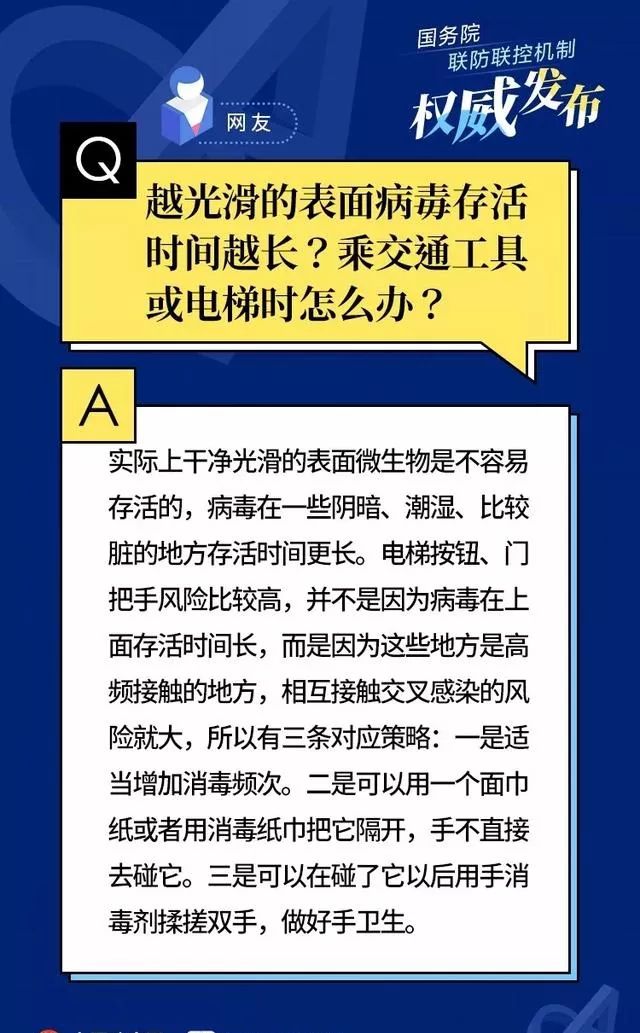 国务院
联防联控机制
权威发布

网友

Q

越光滑的表面病毒存活时间越长？乘交通工具或电梯时怎么办？

A

实际上干净光滑的表面微生物是不容易存活的，病毒在一些阴暗、潮湿、比较脏的地方存活时间更长。电梯按钮、门把手风险比较高，并不是因为病毒在上面存活时间长，而是因为这些地方是高频接触的地方，相互接触交叉感染的风险就大，所以有三条对应策略：一是适当增加消毒频次。二是可以用一个面巾纸或者用消毒纸巾把它隔开，手不直接去碰它。三是可以在碰了它以后用手消毒剂揉搓双手，做好手卫生。